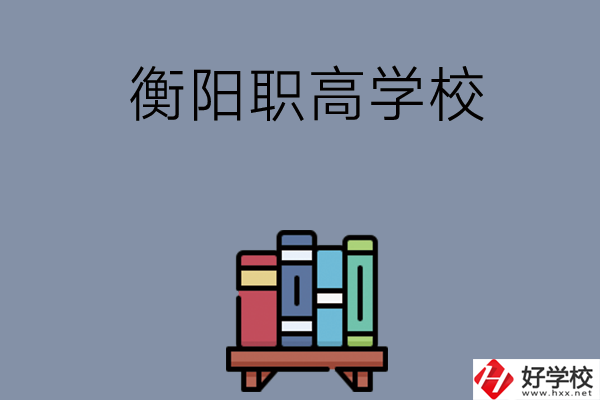 衡阳职高学校

好学校
www.hxx.net